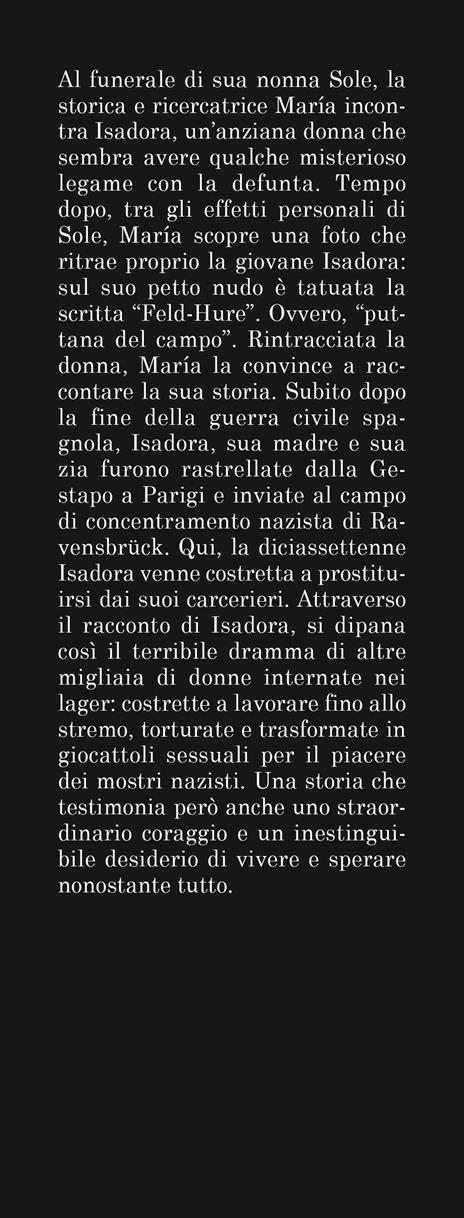 Al funerale di sua nonna Sole, la storica e ricercatrice María incontra Isadora, un'anziana donna che sembra avere qualche misterioso legame con la defunta. Tempo dopo, tra gli effetti personali di Sole, María scopre una foto che ritrae proprio la giovane Isadora: sul suo petto nudo è tatuata la scritta "Feld-Hure". Ovvero, "puttana del campo". Rintracciata la donna, María la convince a raccontare la sua storia. Subito dopo la fine della guerra civile spagnola, Isadora, sua madre e sua zia furono rastrellate dalla Gestapo a Parigi e inviate al campo di concentramento nazista di Ravensbrück. Qui, la diciassettenne Isadora venne costretta a prostituirsi dai suoi carcerieri. Attraverso il racconto di Isadora, si dipana così il terribile dramma di altre migliaia di donne internate nei lager: costrette a lavorare fino allo stremo, torturate e trasformate in giocattoli sessuali per il piacere dei mostri nazisti. Una storia che testimonia però anche uno straordinario coraggio e un inestinguibile desiderio di vivere e sperare nonostante tutto.